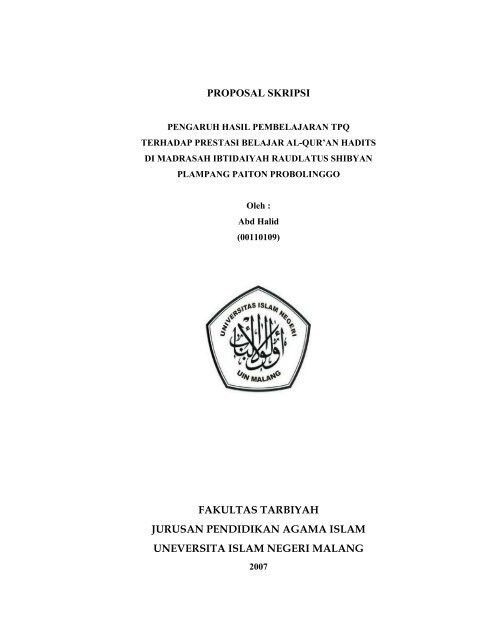 PROPOSAL SKRIPSI

PENGARUH HASIL PEMBELAJARAN TPQ
TERHADAP PRESTASI BELAJAR AL-QUR'AN HADITS
DI MADRASAH IBTIDAIYAH RAUDLATUS SHIBYAN
PLAMPANG PAITON PROBOLINGGO

Oleh :
Abd Halid
(00110109)

UNIVERSITAS ISLAM NEGERI
أولو الألباب
UIN MALANG

FAKULTAS TARBIYAH
JURUSAN PENDIDIKAN AGAMA ISLAM
UNEVERSITA ISLAM NEGERI MALANG
2007